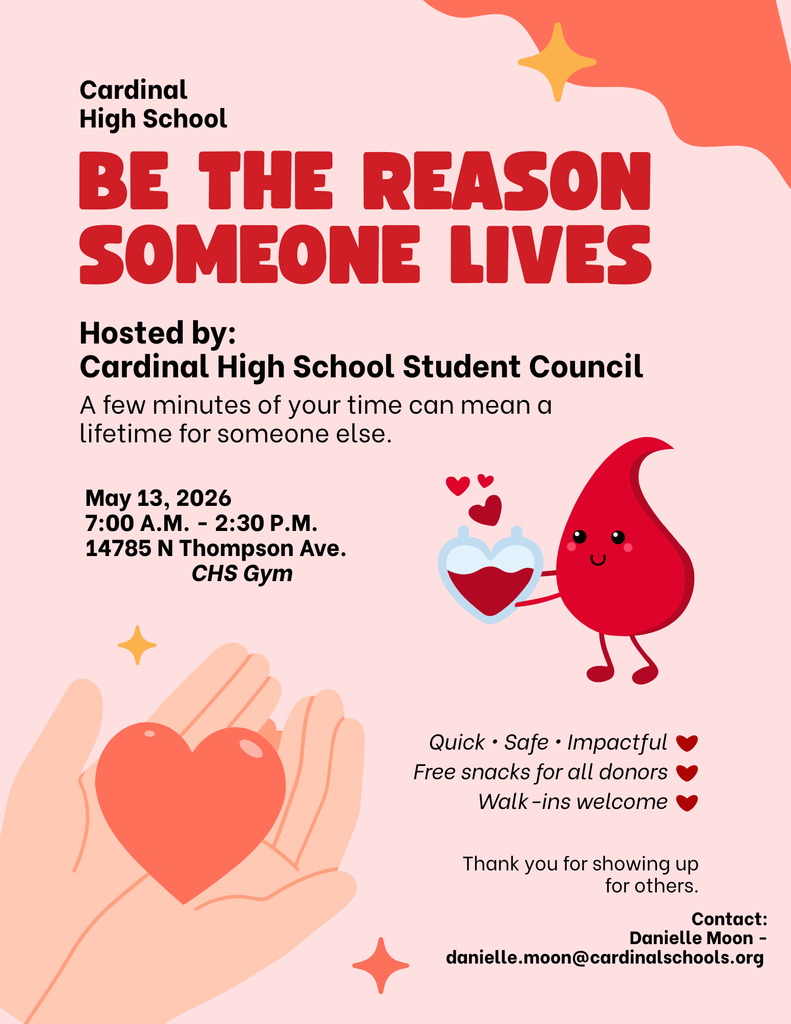 Cardinal
High School

BE THE REASON SOMEONE LIVES

Hosted by:
Cardinal High School Student Council

A few minutes of your time can mean a lifetime for someone else.

May 13, 2026
7:00 A.M. - 2:30 P.M.
14785 N Thompson Ave.
CHS Gym

Quick • Safe • Impactful
Free snacks for all donors
Walk-ins welcome

Thank you for showing up for others.

Contact:
Danielle Moon -
danielle.moon@cardinalschools.org